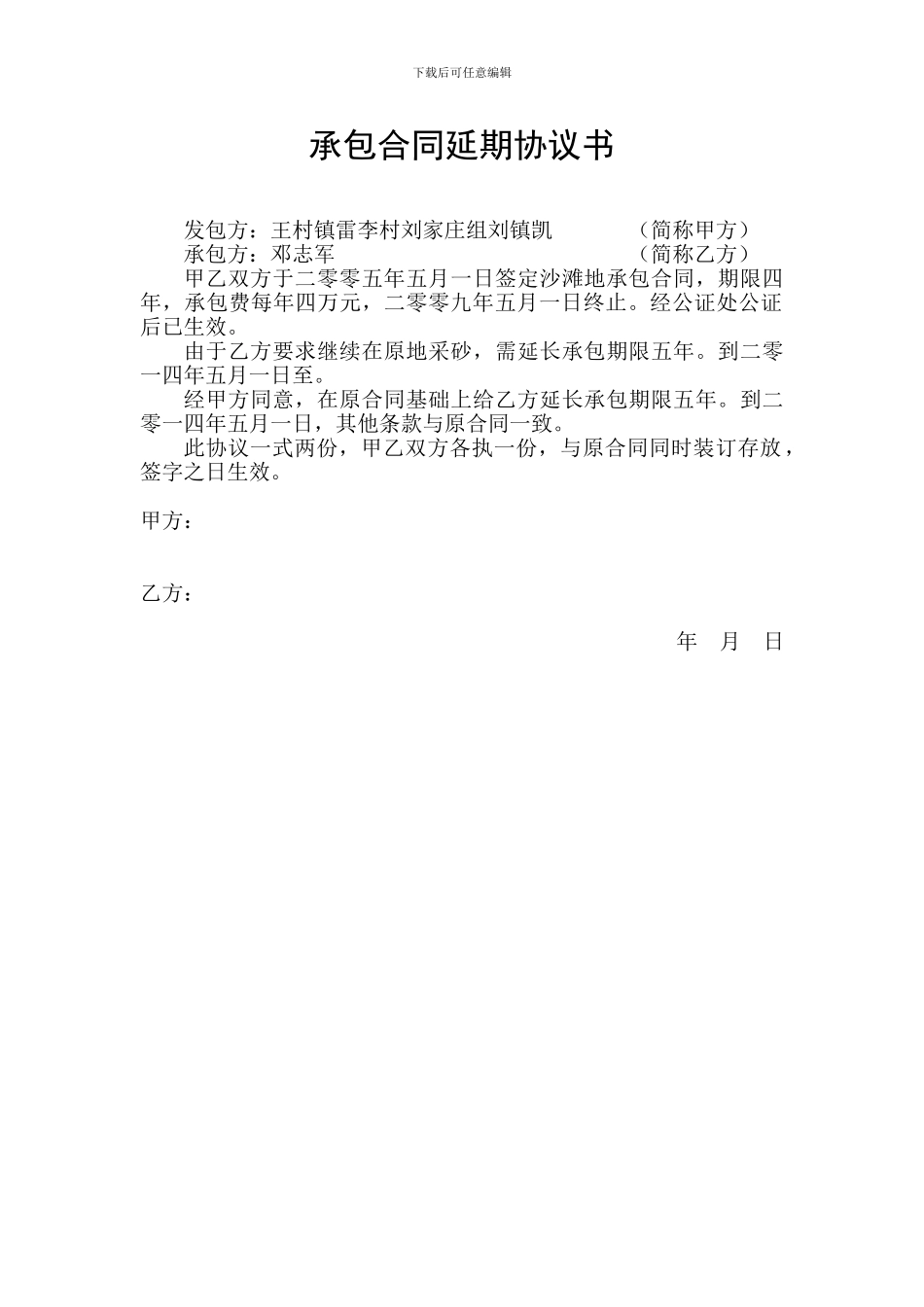 下载后可任意编辑

承包合同延期协议书

发包方：王村镇雷李村刘家庄组刘镇凯　　　　（简称甲方）
承包方：邓志军　　　　　　　　　　　　　　（简称乙方）
甲乙双方于二零零五年五月一日签定沙滩地承包合同，期限四年，承包费每年四万元，二零零九年五月一日终止。经公证处公证后已生效。

由于乙方要求继续在原地采砂，需延长承包期限五年。到二零一四年五月一日至。

经甲方同意，在原合同基础上给乙方延长承包期限五年。到二零一四年五月一日，其他条款与原合同一致。

此协议一式两份，甲乙双方各执一份，与原合同同时装订存放，签字之日生效。

甲方：

乙方：

年　月　日